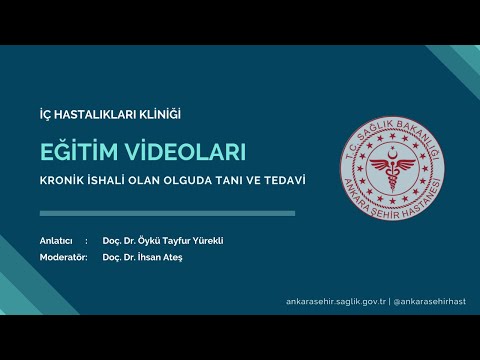 İÇ HASTALIKLARI KLİNİĞİ

EĞİTİM VİDEOLARI

KRONİK İSHALİ OLAN OLGUDA TANI VE TEDAVİ

T.C. SAĞLIK BAKANLIĞI
ANKARA ŞEHİR HASTANESİ

Anlatıcı : Doç. Dr. Öykü Tayfur Yürekli
Moderatör: Doç. Dr. İhsan Ateş

ankarasehir.saglik.gov.tr | @ankarasehirhast